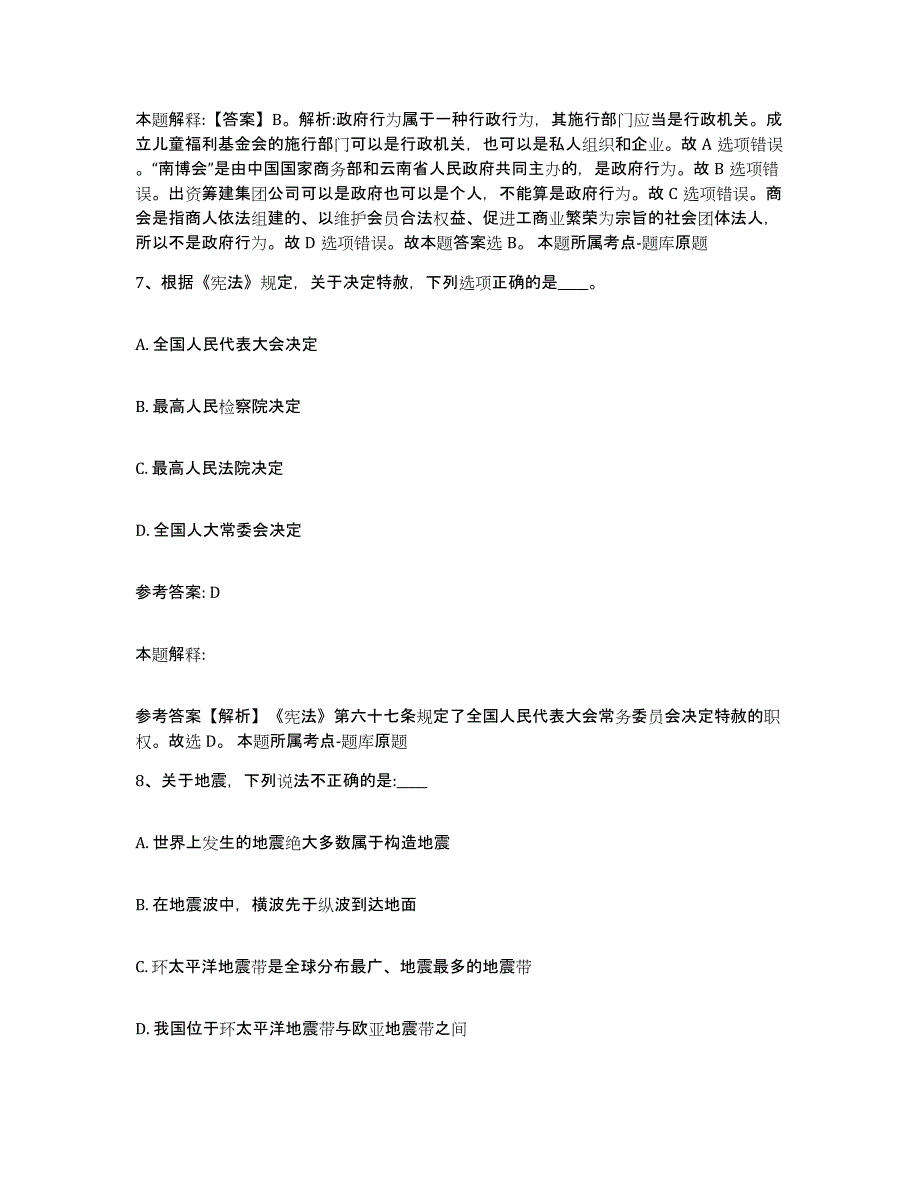 本题解释:【答案】B。解析:政府行为属于一种行政行为，其施行部门应当是行政机关。成立儿童福利基金会的施行部门可以是行政机关，也可以是私人组织和企业。故 A 选项错误。“南博会”是由中国国家商务部和云南省人民政府共同主办的，是政府行为。故 B 选项错误。出资筹建集团公司可以是政府也可以是个人，不能算是政府行为。故 C 选项错误。商会是指商人依法组建的、以维护会员合法权益、促进工商业繁荣为宗旨的社会团体法人，所以不是政府行为。故 D 选项错误。故本题答案选 B。 本题所属考点-题库原题

7、根据《宪法》规定，关于决定特赦，下列选项正确的是____。

A. 全国人民代表大会决定

B. 最高人民检察院决定

C. 最高人民法院决定

D. 全国人大常委会决定

参考答案: D

本题解释:

参考答案【解析】《宪法》第六十七条规定了全国人民代表大会常务委员会决定特赦的职权。故选 D。 本题所属考点-题库原题

8、关于地震，下列说法不正确的是:____

A. 世界上发生的地震绝大多数属于构造地震

B. 在地震波中，横波先于纵波到达地面

C. 环太平洋地震带是全球分布最广、地震最多的地震带

D. 我国位于环太平洋地震带与欧亚地震带之间